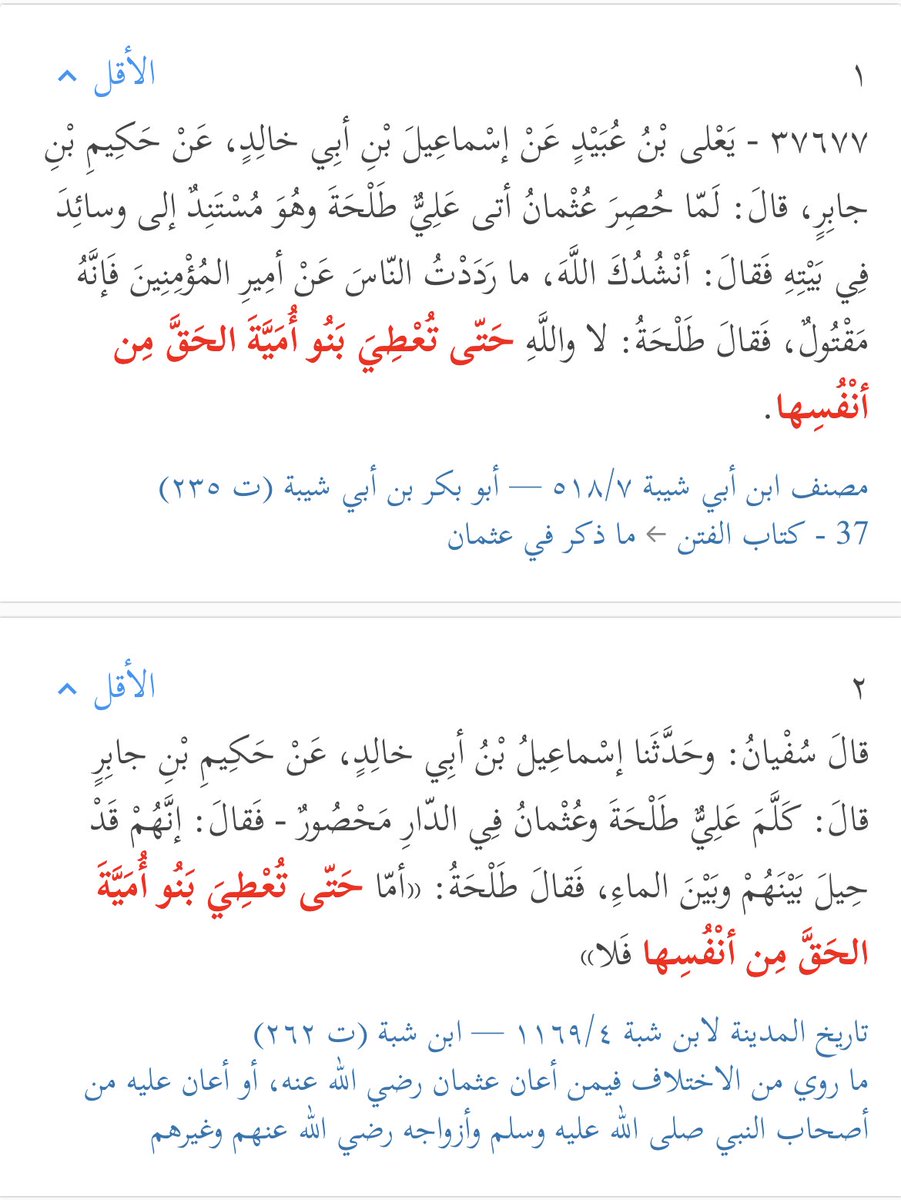 ١
الأقل ^

٣٧٦٧٧ - يَعْلى بْنُ عُبَيْدٍ عَنْ إسْماعِيلَ بْنِ أبِي خالِدٍ، عَنْ حَكِيمِ بْنِ جابِرٍ، قالَ: لَمّا حُصِرَ عُثْمانُ أتى عَلِيٌّ طَلْحَةَ وهُوَ مُسْتَنِدٌ إلى وسائِدَ فِي بَيْتِهِ فَقالَ: أنْشُدُكَ اللَّهَ، ما رَدَدْتُ النّاسَ عَنْ أمِيرِ المُؤْمِنِينَ فَإنَّهُ مَقْتُولٌ، فَقالَ طَلْحَةُ: لا واللَّهِ حَتّى تُعْطِيَ بَنُو أُمَيَّةَ الحَقَّ مِن أنْفُسِها.

مصنف ابن أبي شيبة ٥١٨/٧ — أبو بكر بن أبي شيبة (ت ٢٣٥)
37 - كتاب الفتن ← ما ذكر في عثمان

٢
الأقل ^

قالَ سُفْيانُ: وحَدَّثَنا إسْماعِيلُ بْنُ أبِي خالِدٍ، عَنْ حَكِيمِ بْنِ جابِرٍ قالَ: كَلَّمَ عَلِيٌّ طَلْحَةَ وعُثْمانُ فِي الدّارِ مَحْصُورٌ - فَقالَ: إنَّهُمْ قَدْ حِيلَ بَيْنَهُمْ وبَيْنَ الماءِ، فَقالَ طَلْحَةُ: «أمّا حَتّى تُعْطِيَ بَنُو أُمَيَّةَ الحَقَّ مِن أنْفُسِها فَلا»

تاريخ المدينة لابن شبة ١١٦٩/٤ — ابن شبة (ت ٢٦٢)
ما روي من الاختلاف فيمن أعان عثمان رضي الله عنه، أو أعان عليه من أصحاب النبي صلى الله عليه وسلم وأزواجه رضي الله عنهم وغيرهم